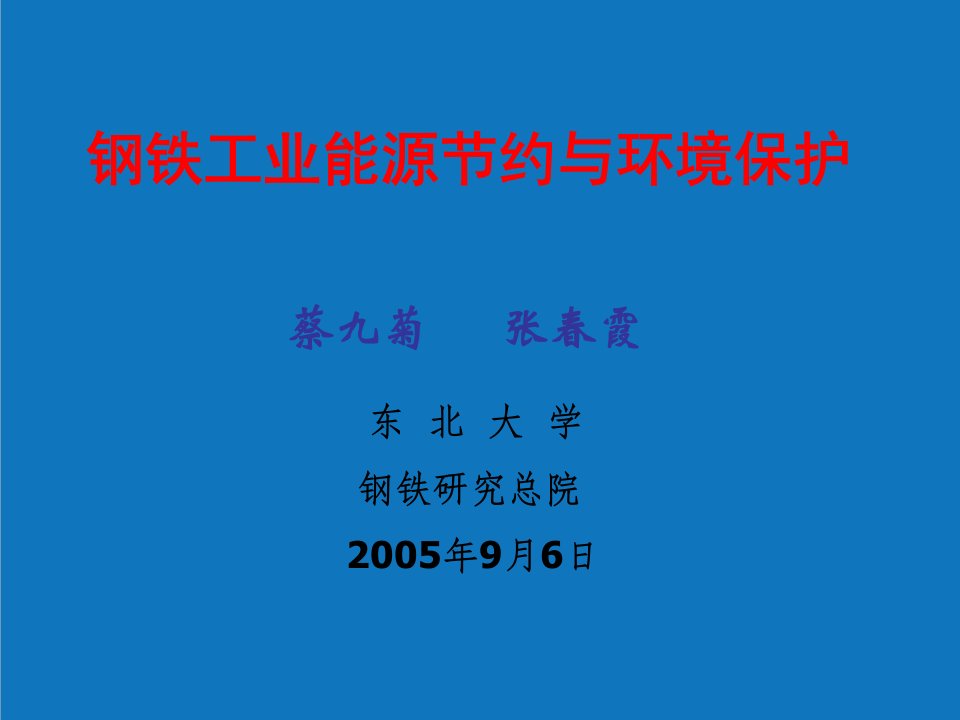 钢铁工业能源节约与环境保护

蔡九菊　　张春霞

东 北 大 学

钢铁研究总院

2005年9月6日